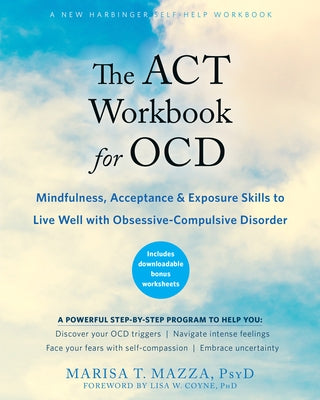 A NEW HARBINGER SELF-HELP WORKBOOK

The ACT Workbook for OCD

Mindfulness, Acceptance & Exposure Skills to Live Well with Obsessive-Compulsive Disorder

Includes downloadable bonus worksheets

A POWERFUL STEP-BY-STEP PROGRAM TO HELP YOU:
Discover your OCD triggers | Navigate intense feelings
Face your fears with self-compassion | Embrace uncertainty

MARISA T. MAZZA, PsyD
FOREWORD BY LISA W. COYNE, PhD